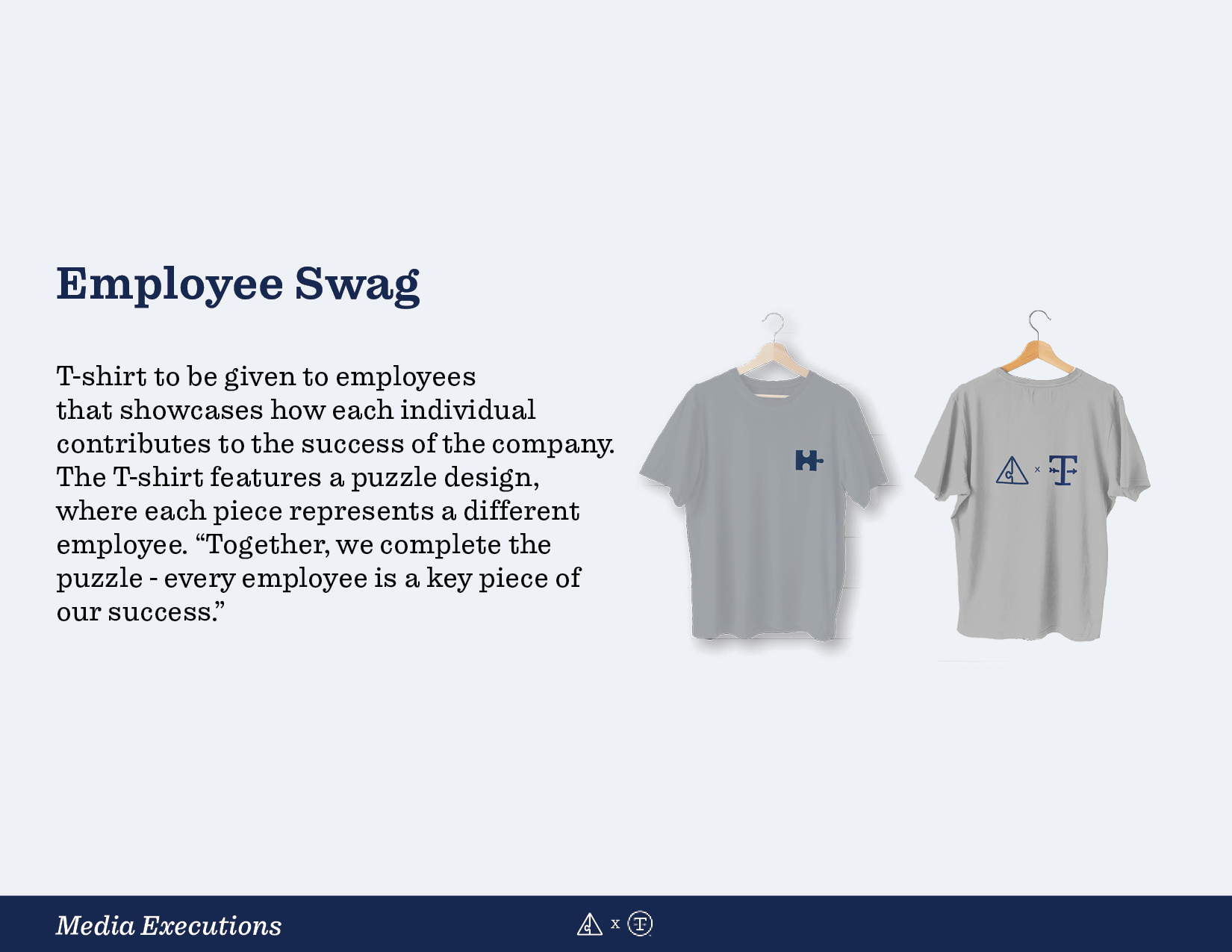 Employee Swag

T-shirt to be given to employees that showcases how each individual contributes to the success of the company. The T-shirt features a puzzle design, where each piece represents a different employee. “Together, we complete the puzzle - every employee is a key piece of our success.”

x

Media Executions

x